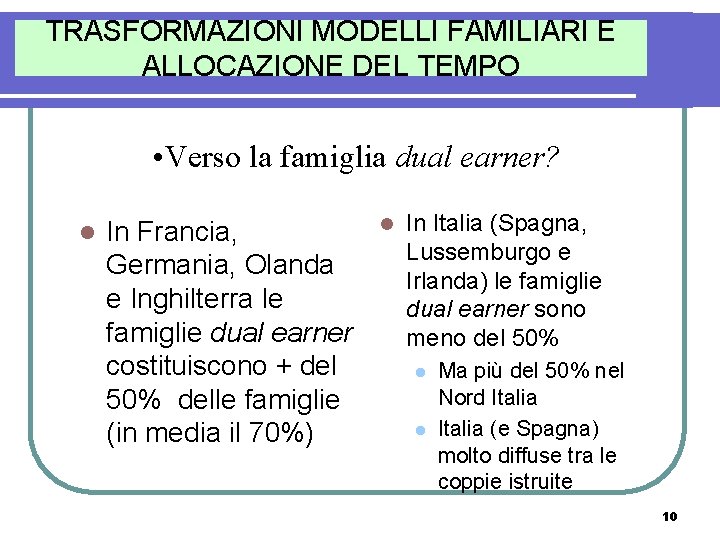 TRASFORMAZIONI MODELLI FAMILIARI E ALLOCAZIONE DEL TEMPO

•Verso la famiglia dual earner?

• In Francia, Germania, Olanda e Inghilterra le famiglie dual earner costituiscono + del 50% delle famiglie (in media il 70%)

• In Italia (Spagna, Lussemburgo e Irlanda) le famiglie dual earner sono meno del 50%

• Ma più del 50% nel Nord Italia

• Italia (e Spagna) molto diffuse tra le coppie istruite

10